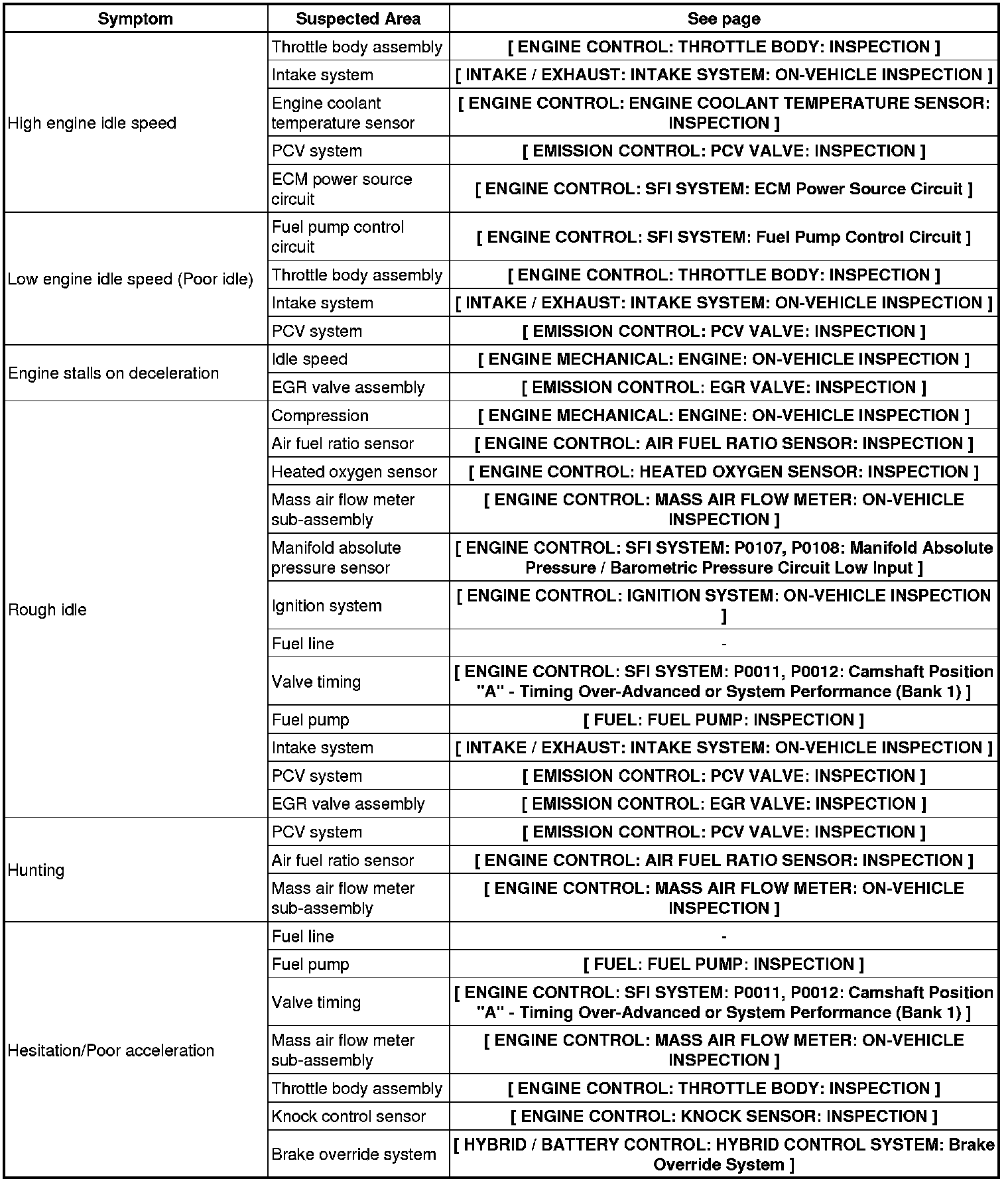 | Symptom | Suspected Area | See page |
|---|---|---|
| High engine idle speed | Throttle body assembly | [ ENGINE CONTROL: THROTTLE BODY: INSPECTION ] |
| | Intake system | [ INTAKE / EXHAUST: INTAKE SYSTEM: ON-VEHICLE INSPECTION ] |
| | Engine coolant temperature sensor | [ ENGINE CONTROL: ENGINE COOLANT TEMPERATURE SENSOR: INSPECTION ] |
| | PCV system | [ EMISSION CONTROL: PCV VALVE: INSPECTION ] |
| | ECM power source circuit | [ ENGINE CONTROL: SFI SYSTEM: ECM Power Source Circuit ] |
| Low engine idle speed (Poor idle) | Fuel pump control circuit | [ ENGINE CONTROL: SFI SYSTEM: Fuel Pump Control Circuit ] |
| | Throttle body assembly | [ ENGINE CONTROL: THROTTLE BODY: INSPECTION ] |
| | Intake system | [ INTAKE / EXHAUST: INTAKE SYSTEM: ON-VEHICLE INSPECTION ] |
| | PCV system | [ EMISSION CONTROL: PCV VALVE: INSPECTION ] |
| Engine stalls on deceleration | Idle speed | [ ENGINE MECHANICAL: ENGINE: ON-VEHICLE INSPECTION ] |
| | EGR valve assembly | [ EMISSION CONTROL: EGR VALVE: INSPECTION ] |
| Rough idle | Compression | [ ENGINE MECHANICAL: ENGINE: ON-VEHICLE INSPECTION ] |
| | Air fuel ratio sensor | [ ENGINE CONTROL: AIR FUEL RATIO SENSOR: INSPECTION ] |
| | Heated oxygen sensor | [ ENGINE CONTROL: HEATED OXYGEN SENSOR: INSPECTION ] |
| | Mass air flow meter sub-assembly | [ ENGINE CONTROL: MASS AIR FLOW METER: ON-VEHICLE INSPECTION ] |
| | Manifold absolute pressure sensor | [ ENGINE CONTROL: SFI SYSTEM: P0107, P0108: Manifold Absolute Pressure / Barometric Pressure Circuit Low Input ] |
| | Ignition system | [ ENGINE CONTROL: IGNITION SYSTEM: ON-VEHICLE INSPECTION ] |
| | Fuel line | - |
| | Valve timing | [ ENGINE CONTROL: SFI SYSTEM: P0011, P0012: Camshaft Position "A" - Timing Over-Advanced or System Performance (Bank 1) ] |
| | Fuel pump | [ FUEL: FUEL PUMP: INSPECTION ] |
| | Intake system | [ INTAKE / EXHAUST: INTAKE SYSTEM: ON-VEHICLE INSPECTION ] |
| | PCV system | [ EMISSION CONTROL: PCV VALVE: INSPECTION ] |
| | EGR valve assembly | [ EMISSION CONTROL: EGR VALVE: INSPECTION ] |
| Hunting | PCV system | [ EMISSION CONTROL: PCV VALVE: INSPECTION ] |
| | Air fuel ratio sensor | [ ENGINE CONTROL: AIR FUEL RATIO SENSOR: INSPECTION ] |
| | Mass air flow meter sub-assembly | [ ENGINE CONTROL: MASS AIR FLOW METER: ON-VEHICLE INSPECTION ] |
| Hesitation/Poor acceleration | Fuel line | - |
| | Fuel pump | [ FUEL: FUEL PUMP: INSPECTION ] |
| | Valve timing | [ ENGINE CONTROL: SFI SYSTEM: P0011, P0012: Camshaft Position "A" - Timing Over-Advanced or System Performance (Bank 1) ] |
| | Mass air flow meter sub-assembly | [ ENGINE CONTROL: MASS AIR FLOW METER: ON-VEHICLE INSPECTION ] |
| | Throttle body assembly | [ ENGINE CONTROL: THROTTLE BODY: INSPECTION ] |
| | Knock control sensor | [ ENGINE CONTROL: KNOCK SENSOR: INSPECTION ] |
| | Brake override system | [ HYBRID / BATTERY CONTROL: HYBRID CONTROL SYSTEM: Brake Override System ] |